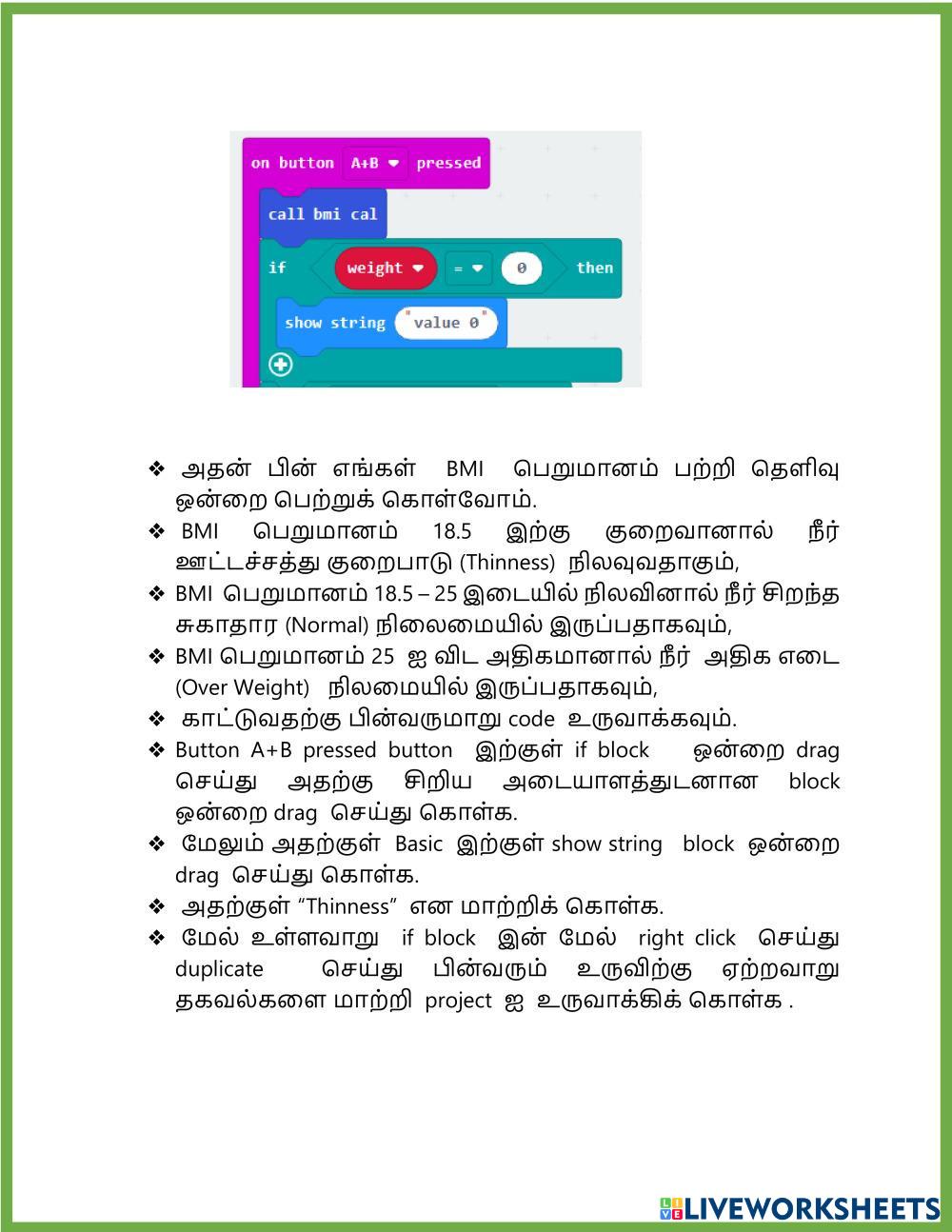 on button A+B pressed
call bmi cal
if weight = 0 then
show string "value 0"

❖ அதன் பின் எங்கள் BMI பெறுமானம் பற்றி தெளிவு ஒன்றை பெற்றுக் கொள்வோம்.
❖ BMI பெறுமானம் 18.5 இற்கு குறைவானால் நீர் ஊட்டச்சத்து குறைபாடு (Thinness) நிலவுவதாகும்,
❖ BMI பெறுமானம் 18.5 – 25 இடையில் நிலவினால் நீர் சிறந்த சுகாதார (Normal) நிலைமையில் இருப்பதாகவும்,
❖ BMI பெறுமானம் 25 ஐ விட அதிகமானால் நீர் அதிக எடை (Over Weight) நிலமையில் இருப்பதாகவும்,
❖ காட்டுவதற்கு பின்வருமாறு code உருவாக்கவும்.
❖ Button A+B pressed button இற்குள் if block ஒன்றை drag செய்து அதற்கு சிறிய அடையாளத்துடனான block ஒன்றை drag செய்து கொள்க.
❖ மேலும் அதற்குள் Basic இற்குள் show string block ஒன்றை drag செய்து கொள்க.
❖ அதற்குள் “Thinness” என மாற்றிக் கொள்க.
❖ மேல் உள்ளவாறு if block இன் மேல் right click செய்து duplicate செய்து பின்வரும் உருவிற்கு ஏற்றவாறு தகவல்களை மாற்றி project ஐ உருவாக்கிக் கொள்க .

LIVEWORKSHEETS